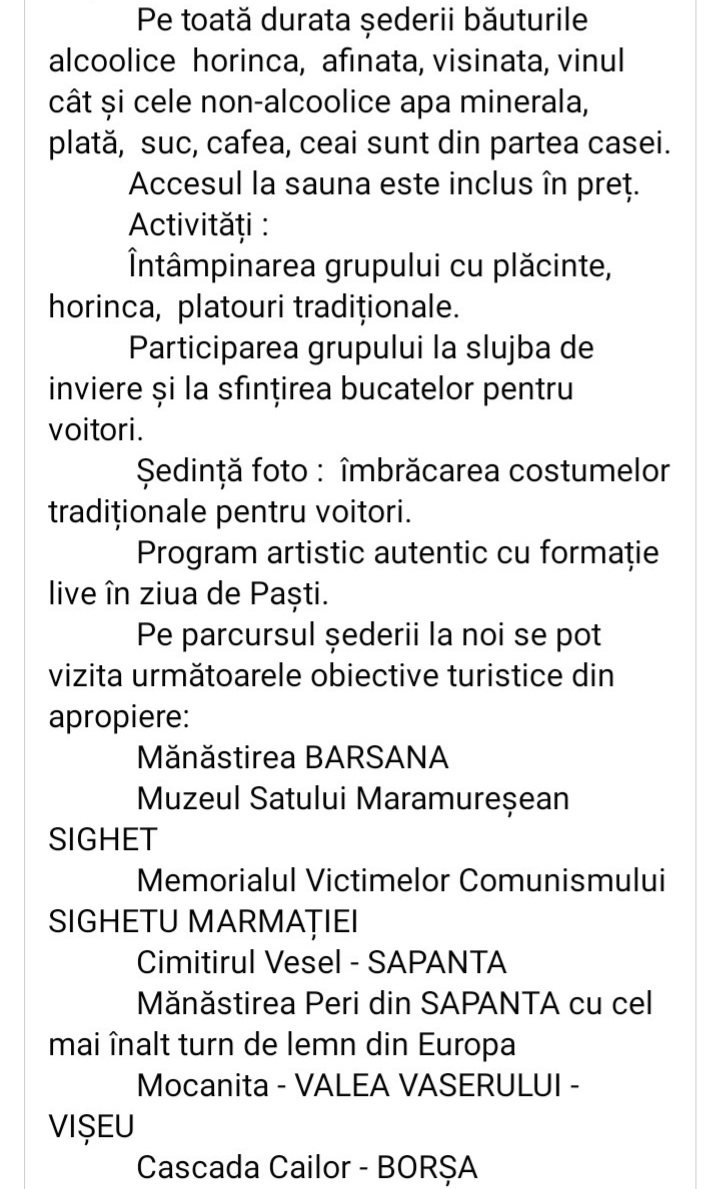 Pe toată durata șederii băuturile alcoolice horinca, afinata, visinata, vinul cât și cele non-alcoolice apa minerala, plată, suc, cafea, ceai sunt din partea casei.

Accesul la sauna este inclus în preț.

Activități :

Întâmpinarea grupului cu plăcinte, horinca, platouri tradiționale.

Participarea grupului la slujba de inviere și la sfințirea bucatelor pentru voitori.

Ședință foto : îmbrăcarea costumelor tradiționale pentru voitori.

Program artistic autentic cu formație live în ziua de Paști.

Pe parcursul șederii la noi se pot vizita următoarele obiective turistice din apropiere:

Mănăstirea BARSANA

Muzeul Satului Maramureșean SIGHET

Memorialul Victimelor Comunismului SIGHETU MARMAȚIEI

Cimitirul Vesel - SAPANTA

Mănăstirea Peri din SAPANTA cu cel mai înalt turn de lemn din Europa

Mocanita - VALEA VASERULUI - VIȘEU

Cascada Cailor - BORȘA